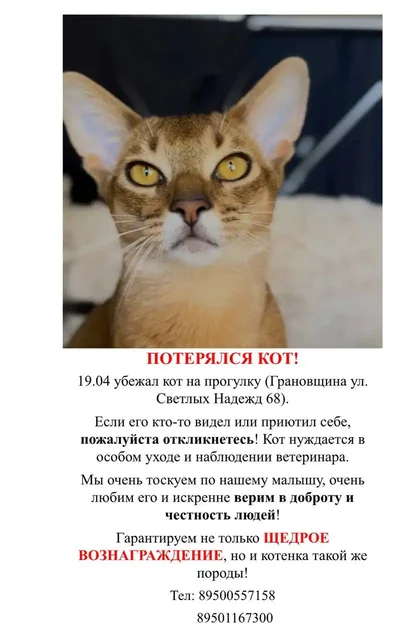 ПОТЕРЯЛСЯ КОТ!

19.04 убежал кот на прогулку (Грановщина ул. Светлых Надежд 68).

Если его кто-то видел или приютил себе, пожалуйста откликнетесь! Кот нуждается в особом уходе и наблюдении ветеринара.

Мы очень тоскуем по нашему малышу, очень любим его и искренне верим в доброту и честность людей!

Гарантируем не только ЩЕДРОЕ ВОЗНАГРАЖДЕНИЕ, но и котенка такой же породы!

Тел: 89500557158

89501167300